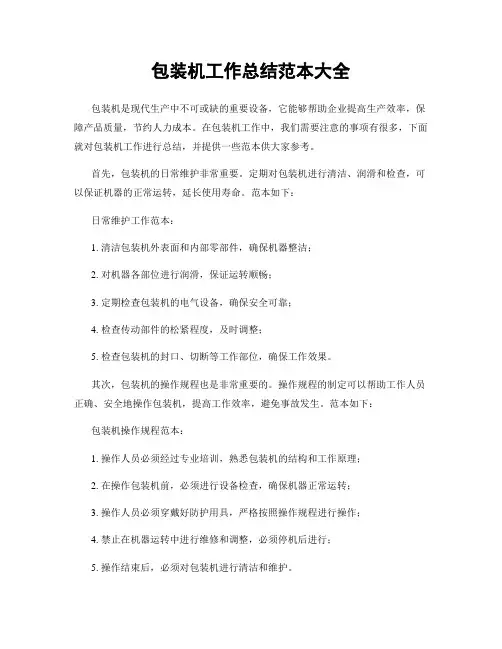 包装机工作总结范本大全

包装机是现代生产中不可或缺的重要设备，它能够帮助企业提高生产效率，保障产品质量，节约人力成本。在包装机工作中，我们需要注意的事项有很多，下面就对包装机工作进行总结，并提供一些范本供大家参考。

首先，包装机的日常维护非常重要。定期对包装机进行清洁、润滑和检查，可以保证机器的正常运转，延长使用寿命。范本如下：

日常维护工作范本：

1. 清洁包装机外表面和内部零部件，确保机器整洁；

2. 对机器各部位进行润滑，保证运转顺畅；

3. 定期检查包装机的电气设备，确保安全可靠；

4. 检查传动部件的松紧程度，及时调整；

5. 检查包装机的封口、切断等工作部位，确保工作效果。

其次，包装机的操作规程也是非常重要的。操作规程的制定可以帮助工作人员正确、安全地操作包装机，提高工作效率，避免事故发生。范本如下：

包装机操作规程范本：

1. 操作人员必须经过专业培训，熟悉包装机的结构和工作原理；

2. 在操作包装机前，必须进行设备检查，确保机器正常运转；

3. 操作人员必须穿戴好防护用具，严格按照操作规程进行操作；

4. 禁止在机器运转中进行维修和调整，必须停机后进行；

5. 操作结束后，必须对包装机进行清洁和维护。